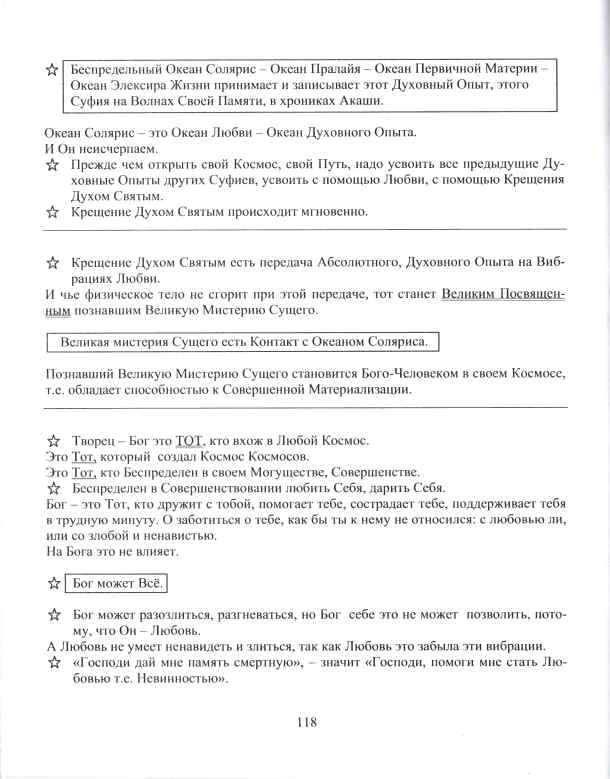 ☆ Беспредельный Океан Солярис – Океан Пралайя – Океан Первичной Материи – Океан Элексира Жизни принимает и записывает этот Духовный Опыт, этого Суфия на Волнах Своей Памяти, в хрониках Акаши.

Океан Солярис – это Океан Любви – Океан Духовного Опыта.
И Он неисчерпаем.
☆ Прежде чем открыть свой Космос, свой Путь, надо усвоить все предыдущие Духовные Опыты других Суфиев, усвоить с помощью Любви, с помощью Крещения Духом Святым.
☆ Крещение Духом Святым происходит мгновенно.

☆ Крещение Духом Святым есть передача Абсолютного, Духовного Опыта на Вибрациях Любви.
И чье физическое тело не сгорит при этой передаче, тот станет Великим Посвященным познавшим Великую Мистерию Сущего.

Великая мистерия Сущего есть Контакт с Океаном Соляриса.

Познавший Великую Мистерию Сущего становится Бого-Человеком в своем Космосе, т.е. обладает способностью к Совершенной Материализации.

☆ Творец – Бог это ТОТ, кто вхож в Любой Космос.
Это Тот, который создал Космос Космосов.
Это Тот, кто Беспределен в своем Могуществе, Совершенстве.
☆ Беспределен в Совершенствовании любить Себя, дарить Себя.
Бог – это Тот, кто дружит с тобой, помогает тебе, сострадает тебе, поддерживает тебя в трудную минуту. О заботиться о тебе, как бы ты к нему не относился: с любовью ли, или со злобой и ненавистью.
На Бога это не влияет.

☆ Бог может Всё.

☆ Бог может разозлиться, разгневаться, но Бог себе это не может позволить, потому, что Он – Любовь.
А Любовь не умеет ненавидеть и злиться, так как Любовь это забыла эти вибрации.
☆ «Господи дай мне память смертную», – значит «Господи, помоги мне стать Любовью т.е. Невинностью».

118